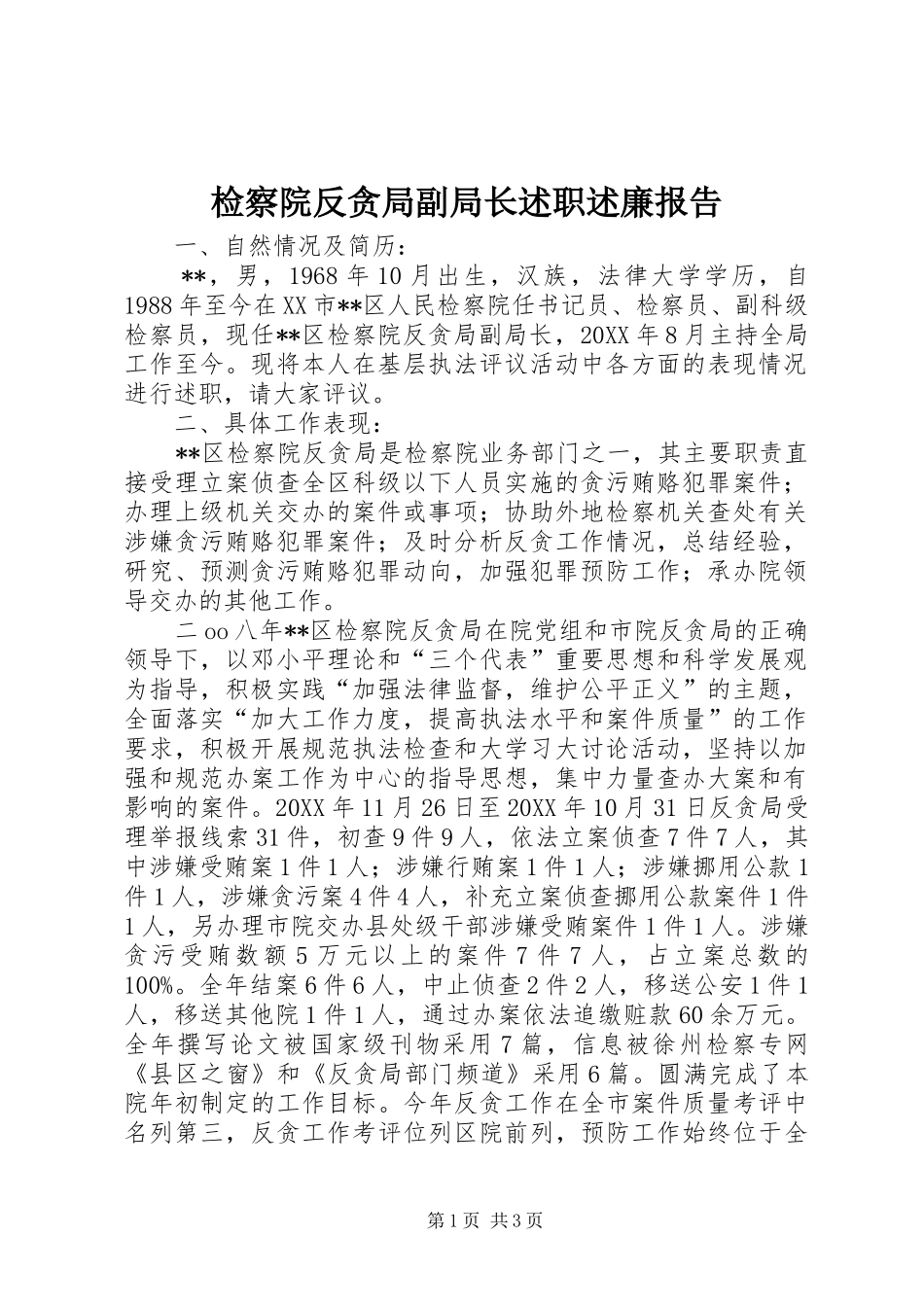 检察院反贪局副局长述职述廉报告

一、自然情况及简历：

**，男，1968年10月出生，汉族，法律大学学历，自1988年至今在XX市**区人民检察院任书记员、检察员、副科级检察员，现任**区检察院反贪局副局长，20XX年8月主持全局工作至今。现将本人在基层执法评议活动中各方面的表现情况进行述职，请大家评议。

二、具体工作表现：

**区检察院反贪局是检察院业务部门之一，其主要职责直接受理立案侦查全区科级以下人员实施的贪污贿赂犯罪案件；办理上级机关交办的案件或事项；协助外地检察机关查处有关涉嫌贪污贿赂犯罪案件；及时分析反贪工作情况，总结经验，研究、预测贪污贿赂犯罪动向，加强犯罪预防工作；承办院领导交办的其他工作。

二oo八年**区检察院反贪局在院党组和市院反贪局的正确领导下，以邓小平理论和“三个代表”重要思想和科学发展观为指导，积极实践“加强法律监督，维护公平正义”的主题，全面落实“加大工作力度，提高执法水平和案件质量”的工作要求，积极开展规范执法检查和大学习大讨论活动，坚持以加强和规范办案工作为中心的指导思想，集中力量查办大案和有影响的案件。20XX年11月26日至20XX年10月31日反贪局受理举报线索31件，初查9件9人，依法立案侦查7件7人，其中涉嫌受贿案1件1人；涉嫌行贿案1件1人；涉嫌挪用公款1件1人，涉嫌贪污案4件4人，补充立案侦查挪用公款案件1件1人，另办理市院交办县处级干部涉嫌受贿案件1件1人。涉嫌贪污受贿数额5万元以上的案件7件7人，占立案总数的100%。全年结案6件6人，中止侦查2件2人，移送公安1件1人，移送其他院1件1人，通过办案依法追缴赃款60余万元。全年撰写论文被国家级刊物采用7篇，信息被徐州检察专网《县区之窗》和《反贪局部门频道》采用6篇。圆满完成了本院年初制定的工作目标。今年反贪工作在全市案件质量考评中名列第三，反贪工作考评位列区院前列，预防工作始终位于全

第1页 共3页